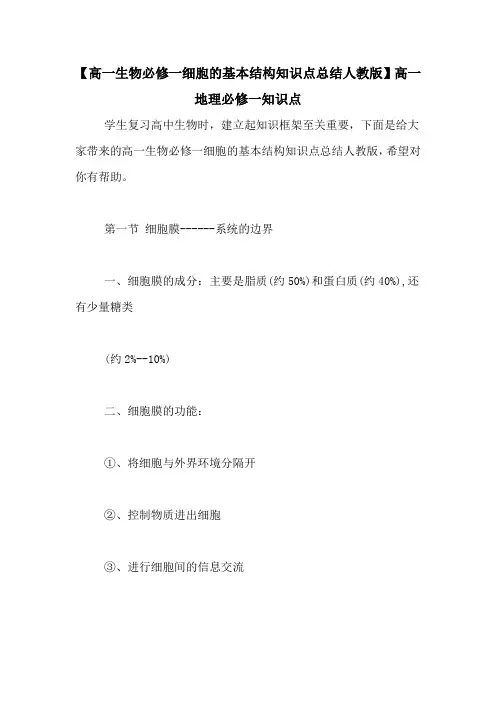 【高一生物必修一细胞的基本结构知识点总结人教版】高一地理必修一知识点

学生复习高中生物时，建立起知识框架至关重要，下面是给大家带来的高一生物必修一细胞的基本结构知识点总结人教版，希望对你有帮助。

第一节 细胞膜------系统的边界

一、细胞膜的成分：主要是脂质(约 50%)和蛋白质(约 40%),还有少量糖类

(约 2%--10%)

二、细胞膜的功能：

①、将细胞与外界环境分隔开

②、控制物质进出细胞

③、进行细胞间的信息交流